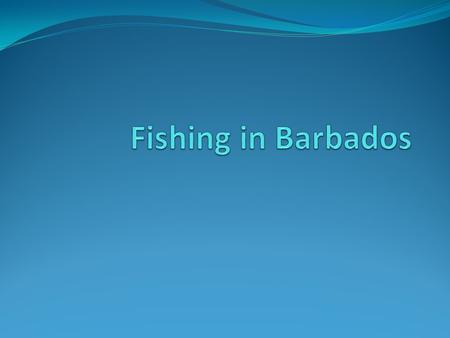 Fishing in Barbados